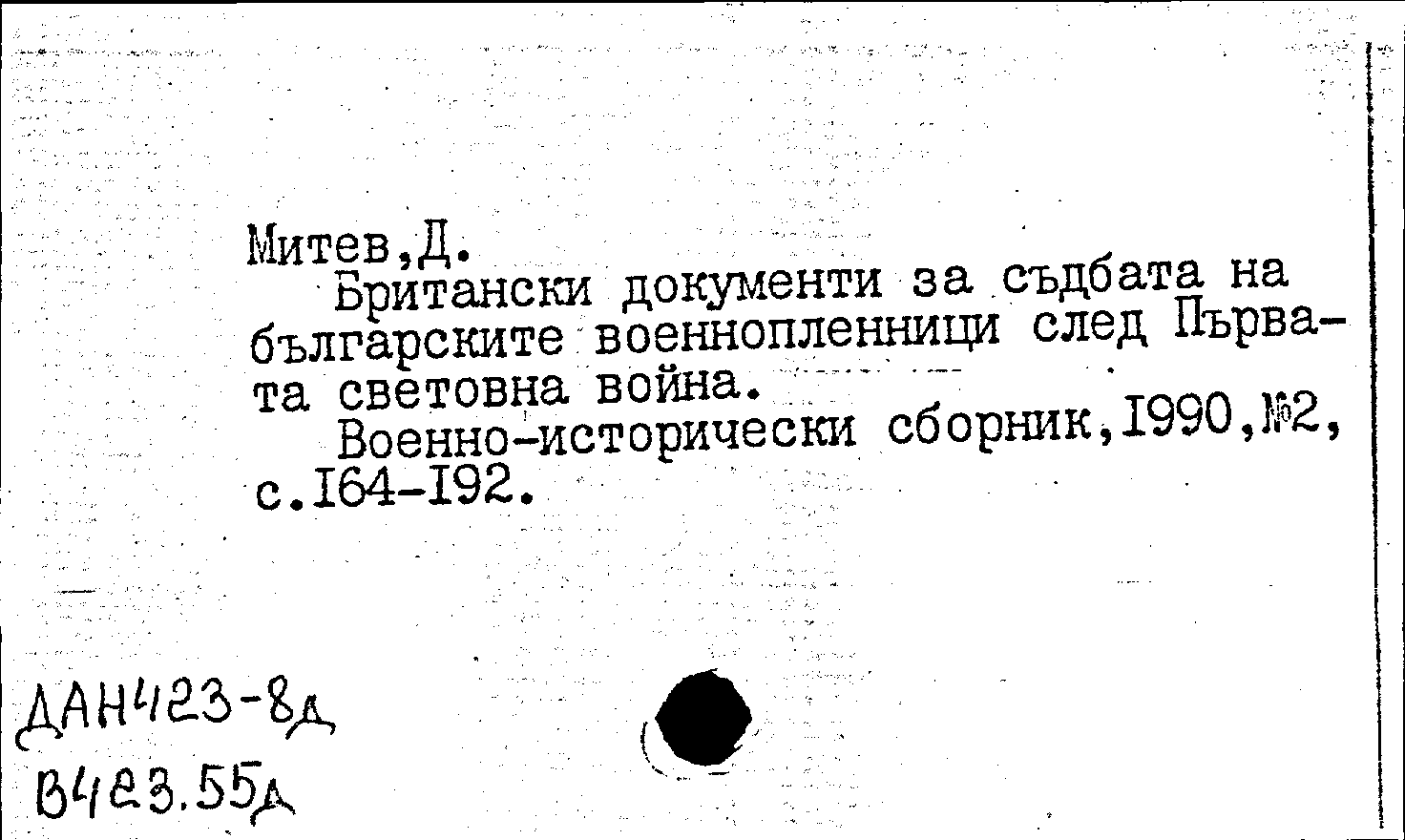 Митев,Д.
Британски документи за съдбата на българските военнопленници след Първата световна война.
Военно-исторически сборник,1990,№2, с.164-192.

ДАН423-8д
В423.55д